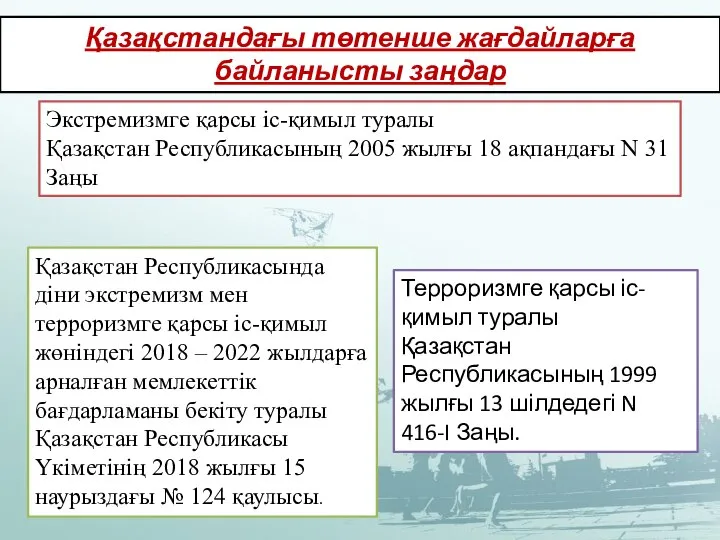 Қазақстандағы төтенше жағдайларға байланысты заңдар

Экстремизмге қарсы іс-қимыл туралы Қазақстан Республикасының 2005 жылғы 18 ақпандағы N 31 Заңы

Қазақстан Республикасында діни экстремизм мен терроризмге қарсы іс-қимыл жөніндегі 2018 – 2022 жылдарға арналған мемлекеттік бағдарламаны бекіту туралы Қазақстан Республикасы Үкіметінің 2018 жылғы 15 наурыздағы № 124 қаулысы.

Терроризмге қарсы іс-қимыл туралы Қазақстан Республикасының 1999 жылғы 13 шілдедегі N 416-I Заңы.